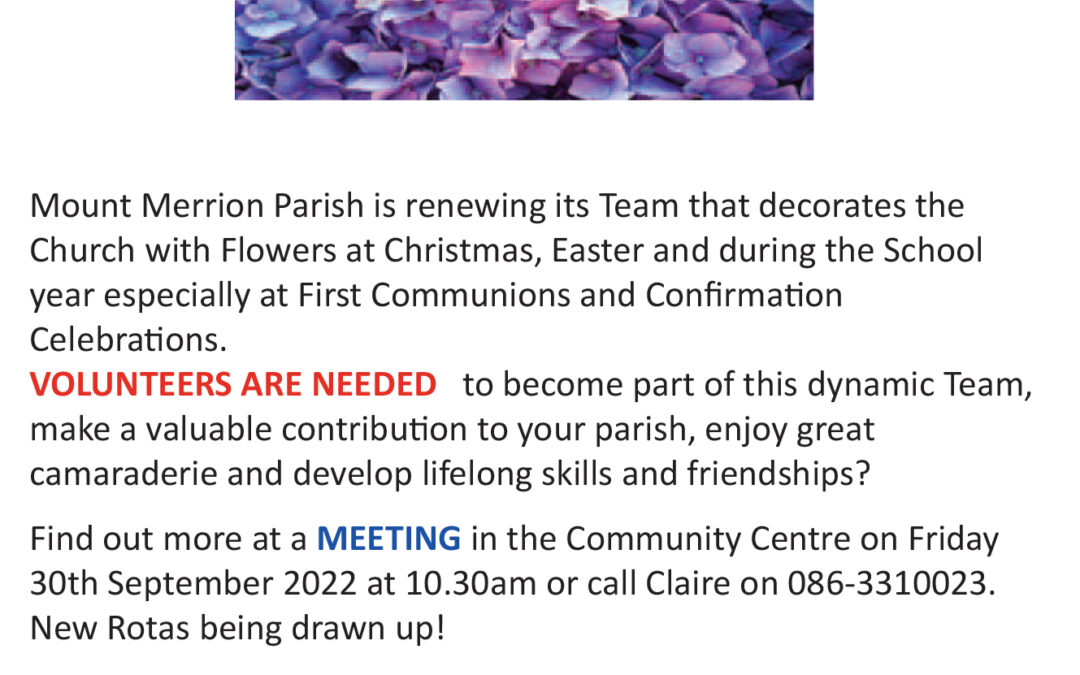 Mount Merrion Parish is renewing its Team that decorates the Church with Flowers at Christmas, Easter and during the School year especially at First Communions and Confirmation Celebrations.
VOLUNTEERS ARE NEEDED to become part of this dynamic Team, make a valuable contribution to your parish, enjoy great camaraderie and develop lifelong skills and friendships?

Find out more at a MEETING in the Community Centre on Friday 30th September 2022 at 10.30am or call Claire on 086-3310023. New Rotas being drawn up!